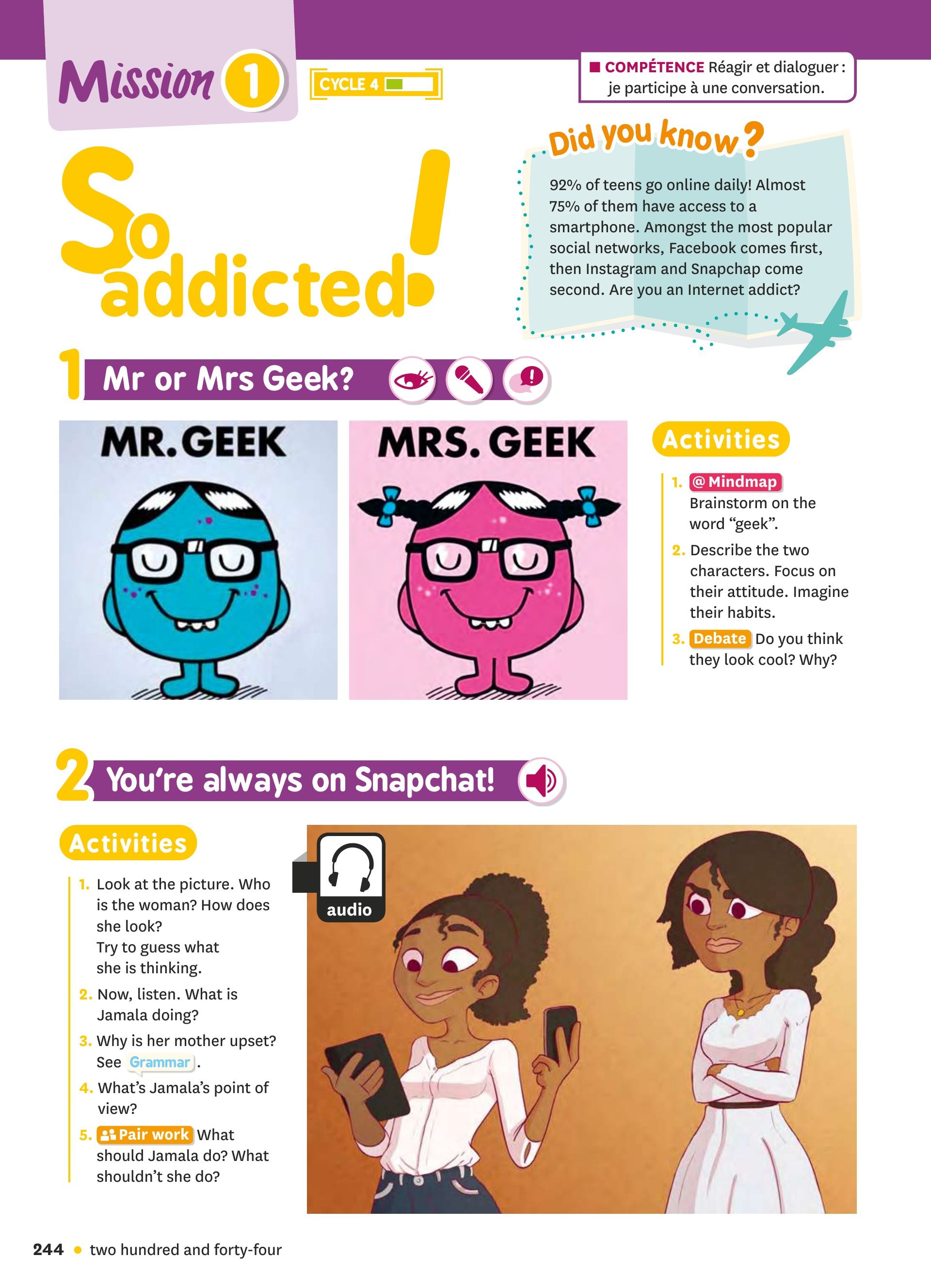 Mission 1

CYCLE 4

■ COMPÉTENCE Réagir et dialoguer : je participe à une conversation.

So addicted!

Did you know?

92% of teens go online daily! Almost 75% of them have access to a smartphone. Amongst the most popular social networks, Facebook comes first, then Instagram and Snapchap come second. Are you an Internet addict?

1 Mr or Mrs Geek?

MR. GEEK

MRS. GEEK

Activities

1. @ Mindmap Brainstorm on the word "geek".
2. Describe the two characters. Focus on their attitude. Imagine their habits.
3. Debate Do you think they look cool? Why?

2 You're always on Snapchat!

Activities

1. Look at the picture. Who is the woman? How does she look? Try to guess what she is thinking.
2. Now, listen. What is Jamala doing?
3. Why is her mother upset? See Grammar.
4. What's Jamala's point of view?
5. Pair work What should Jamala do? What shouldn't she do?

audio

244 • two hundred and forty-four